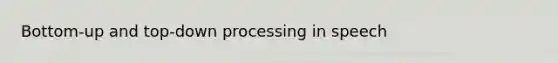 Bottom-up and top-down processing in speech